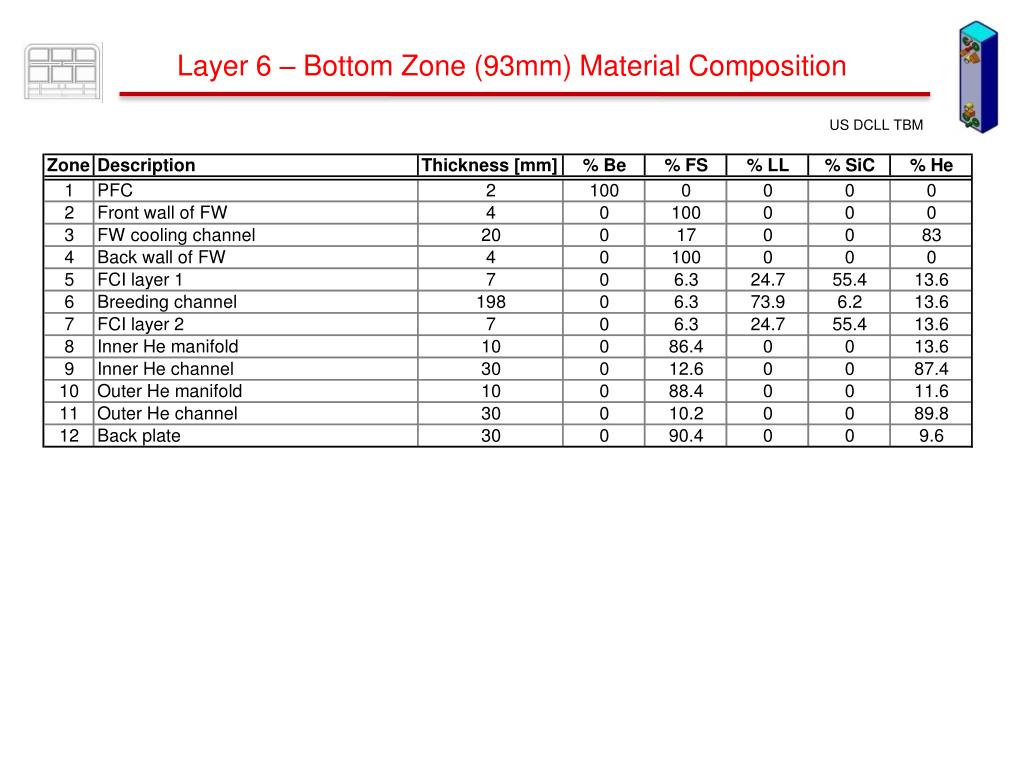 Layer 6 – Bottom Zone (93mm) Material Composition

US DCLL TBM

| Zone | Description | Thickness [mm] | % Be | % FS | % LL | % SiC | % He |
|---|---|---|---|---|---|---|---|
| 1 | PFC | 2 | 100 | 0 | 0 | 0 | 0 |
| 2 | Front wall of FW | 4 | 0 | 100 | 0 | 0 | 0 |
| 3 | FW cooling channel | 20 | 0 | 17 | 0 | 0 | 83 |
| 4 | Back wall of FW | 4 | 0 | 100 | 0 | 0 | 0 |
| 5 | FCI layer 1 | 7 | 0 | 6.3 | 24.7 | 55.4 | 13.6 |
| 6 | Breeding channel | 198 | 0 | 6.3 | 73.9 | 6.2 | 13.6 |
| 7 | FCI layer 2 | 7 | 0 | 6.3 | 24.7 | 55.4 | 13.6 |
| 8 | Inner He manifold | 10 | 0 | 86.4 | 0 | 0 | 13.6 |
| 9 | Inner He channel | 30 | 0 | 12.6 | 0 | 0 | 87.4 |
| 10 | Outer He manifold | 10 | 0 | 88.4 | 0 | 0 | 11.6 |
| 11 | Outer He channel | 30 | 0 | 10.2 | 0 | 0 | 89.8 |
| 12 | Back plate | 30 | 0 | 90.4 | 0 | 0 | 9.6 |